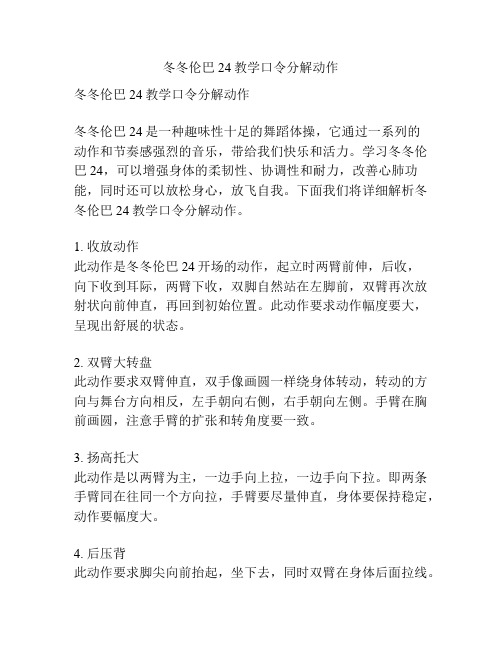 冬冬伦巴 24 教学口令分解动作

冬冬伦巴 24 教学口令分解动作

冬冬伦巴 24 是一种趣味性十足的舞蹈体操，它通过一系列的动作和节奏感强烈的音乐，带给我们快乐和活力。学习冬冬伦巴 24，可以增强身体的柔韧性、协调性和耐力，改善心肺功能，同时还可以放松身心，放飞自我。下面我们将详细解析冬冬伦巴 24 教学口令分解动作。

1. 收放动作
此动作是冬冬伦巴 24 开场的动作，起立时两臂前伸，后收，向下收到耳际，两臂下收，双脚自然站在左脚前，双臂再次放射状向前伸直，再回到初始位置。此动作要求动作幅度要大，呈现出舒展的状态。

2. 双臂大转盘
此动作要求双臂伸直，双手像画圆一样绕身体转动，转动的方向与舞台方向相反，左手朝向右侧，右手朝向左侧。手臂在胸前画圆，注意手臂的扩张和转角度要一致。

3. 扬高托大
此动作是以两臂为主，一边手向上拉，一边手向下拉。即两条手臂同在往同一个方向拉，手臂要尽量伸直，身体要保持稳定，动作要幅度大。

4. 后压背
此动作要求脚尖向前抬起，坐下去，同时双臂在身体后面拉线。